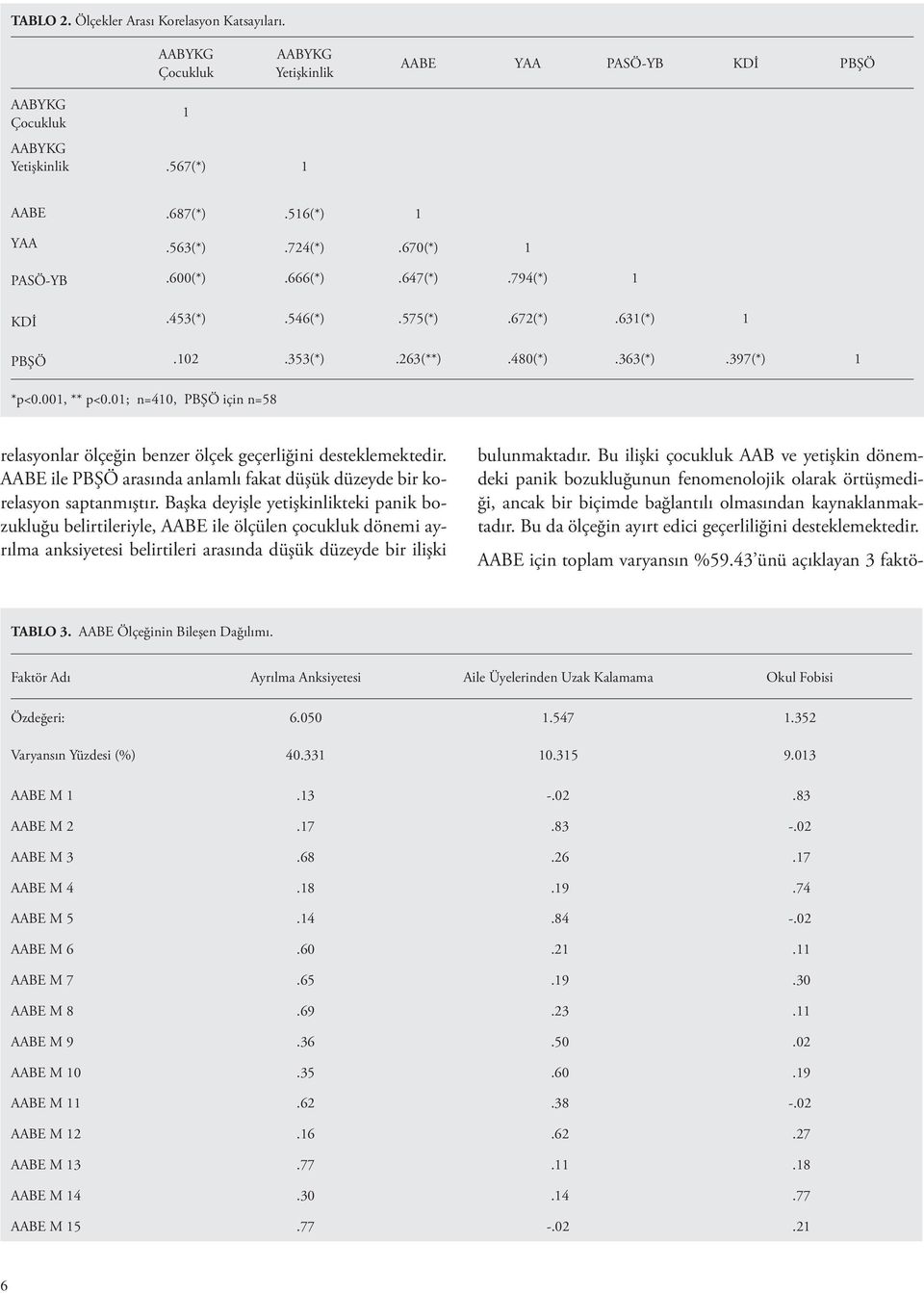 TABLO 2. Ölçekler Arası Korelasyon Katsayıları.

| | AABYKG Çocukluk | AABYKG Yetişkinlik | AABE | YAA | PASÖ-YB | KDİ | PBŞÖ |
|---|---|---|---|---|---|---|---|
| AABYKG Çocukluk | 1 | | | | | | |
| AABYKG Yetişkinlik | .567(*) | 1 | | | | | |
| AABE | .687(*) | .516(*) | 1 | | | | |
| YAA | .563(*) | .724(*) | .670(*) | 1 | | | |
| PASÖ-YB | .600(*) | .666(*) | .647(*) | .794(*) | 1 | | |
| KDİ | .453(*) | .546(*) | .575(*) | .672(*) | .631(*) | 1 | |
| PBŞÖ | .102 | .353(*) | .263(**) | .480(*) | .363(*) | .397(*) | 1 |

*p<0.001, ** p<0.01; n=410, PBŞÖ için n=58

relasyonlar ölçeğin benzer ölçek geçerliğini desteklemektedir. AABE ile PBŞÖ arasında anlamlı fakat düşük düzeyde bir korelasyon saptanmıştır. Başka deyişle yetişkinlikteki panik bozukluğu belirtileriyle, AABE ile ölçülen çocukluk dönemi ayrılma anksiyetesi belirtileri arasında düşük düzeyde bir ilişki

bulunmaktadır. Bu ilişki çocukluk AAB ve yetişkin dönemdeki panik bozukluğunun fenomenolojik olarak örtüşmediği, ancak bir biçimde bağlantılı olmasından kaynaklanmaktadır. Bu da ölçeğin ayırt edici geçerliliğini desteklemektedir.

AABE için toplam varyansın %59.43'ünü açıklayan 3 faktö-

TABLO 3. AABE Ölçeğinin Bileşen Dağılımı.

| Faktör Adı | Ayrılma Anksiyetesi | Aile Üyelerinden Uzak Kalamama | Okul Fobisi |
|---|---|---|---|
| Özdeğeri: | 6.050 | 1.547 | 1.352 |
| Varyansın Yüzdesi (%) | 40.331 | 10.315 | 9.013 |
| AABE M 1 | .13 | -.02 | .83 |
| AABE M 2 | .17 | .83 | -.02 |
| AABE M 3 | .68 | .26 | .17 |
| AABE M 4 | .18 | .19 | .74 |
| AABE M 5 | .14 | .84 | -.02 |
| AABE M 6 | .60 | .21 | .11 |
| AABE M 7 | .65 | .19 | .30 |
| AABE M 8 | .69 | .23 | .11 |
| AABE M 9 | .36 | .50 | .02 |
| AABE M 10 | .35 | .60 | .19 |
| AABE M 11 | .62 | .38 | -.02 |
| AABE M 12 | .16 | .62 | .27 |
| AABE M 13 | .77 | .11 | .18 |
| AABE M 14 | .30 | .14 | .77 |
| AABE M 15 | .77 | -.02 | .21 |

6